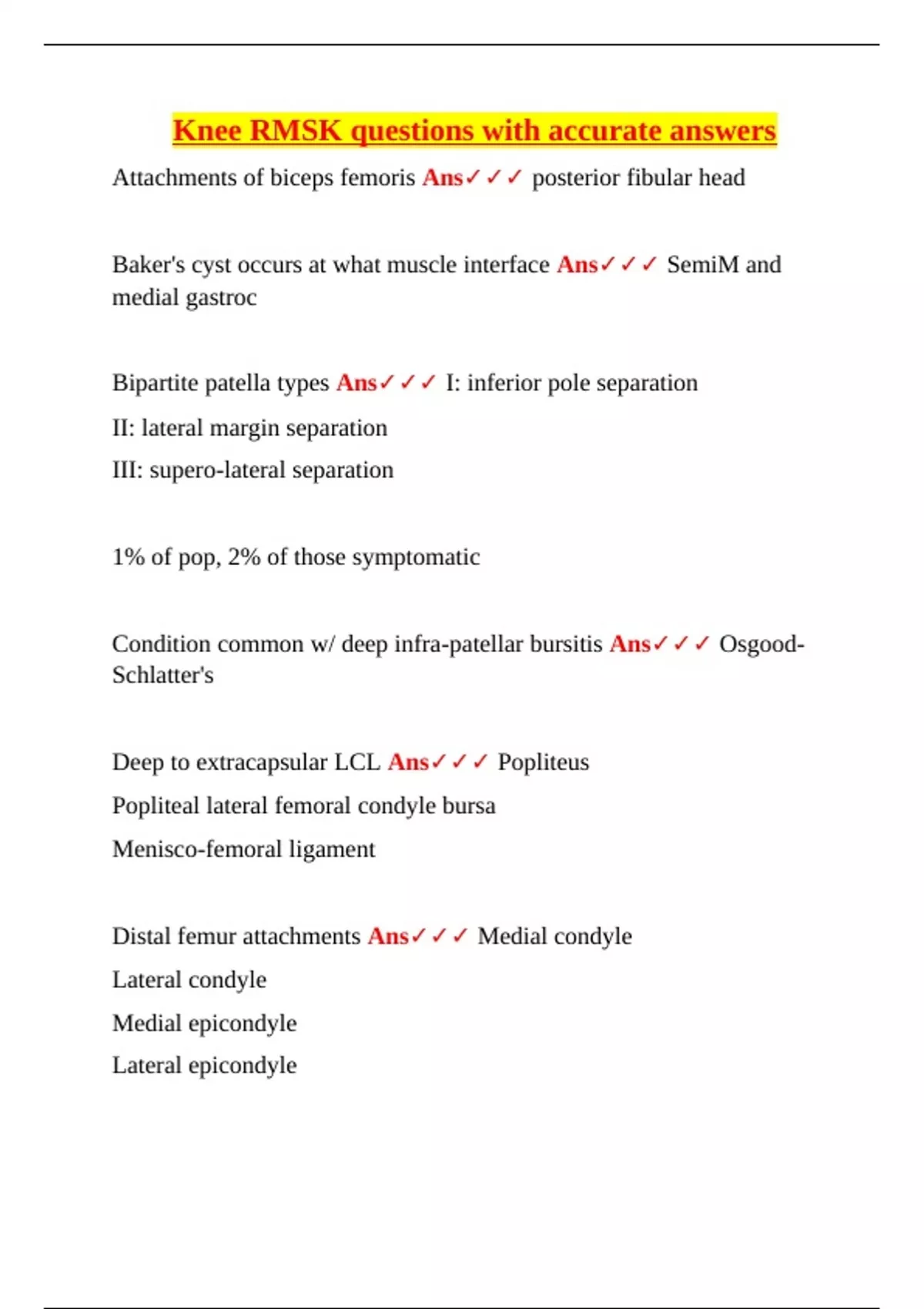 Knee RMSK questions with accurate answers

Attachments of biceps femoris Ans✓✓✓ posterior fibular head

Baker's cyst occurs at what muscle interface Ans✓✓✓ SemiM and medial gastroc

Bipartite patella types Ans✓✓✓ I: inferior pole separation

II: lateral margin separation

III: supero-lateral separation

1% of pop, 2% of those symptomatic

Condition common w/ deep infra-patellar bursitis Ans✓✓✓ Osgood-Schlatter's

Deep to extracapsular LCL Ans✓✓✓ Popliteus

Popliteal lateral femoral condyle bursa

Menisco-femoral ligament

Distal femur attachments Ans✓✓✓ Medial condyle

Lateral condyle

Medial epicondyle

Lateral epicondyle